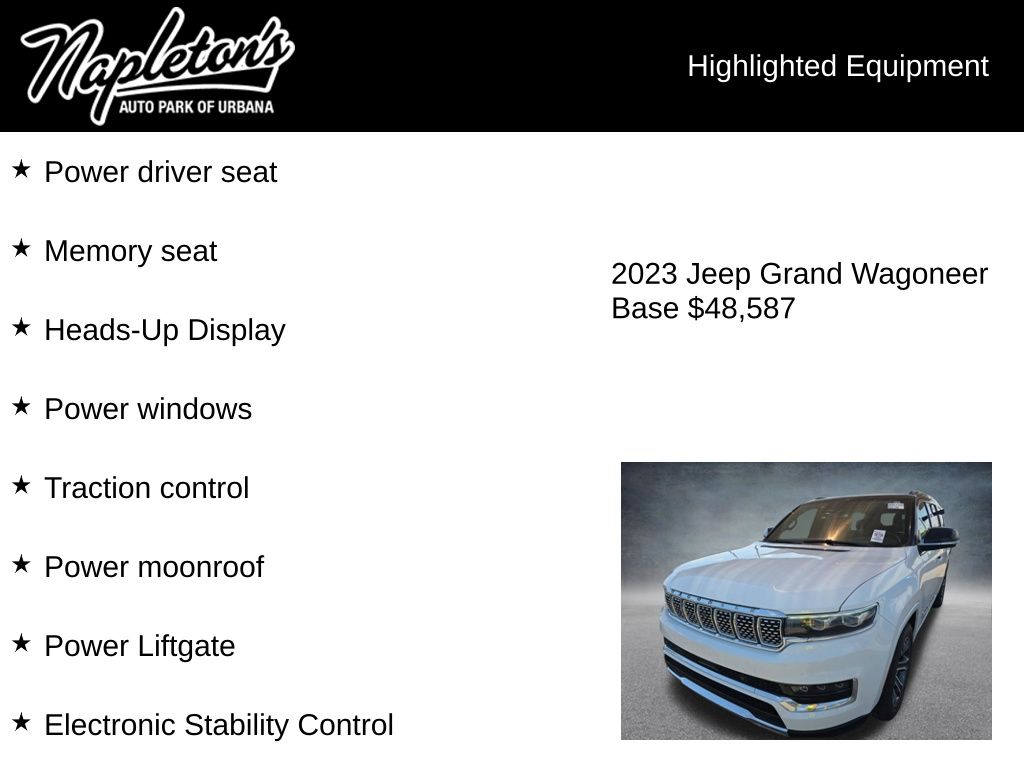 Napleton's
AUTO PARK OF URBANA

Highlighted Equipment

★ Power driver seat

★ Memory seat

★ Heads-Up Display

★ Power windows

★ Traction control

★ Power moonroof

★ Power Liftgate

★ Electronic Stability Control

2023 Jeep Grand Wagoneer
Base $48,587